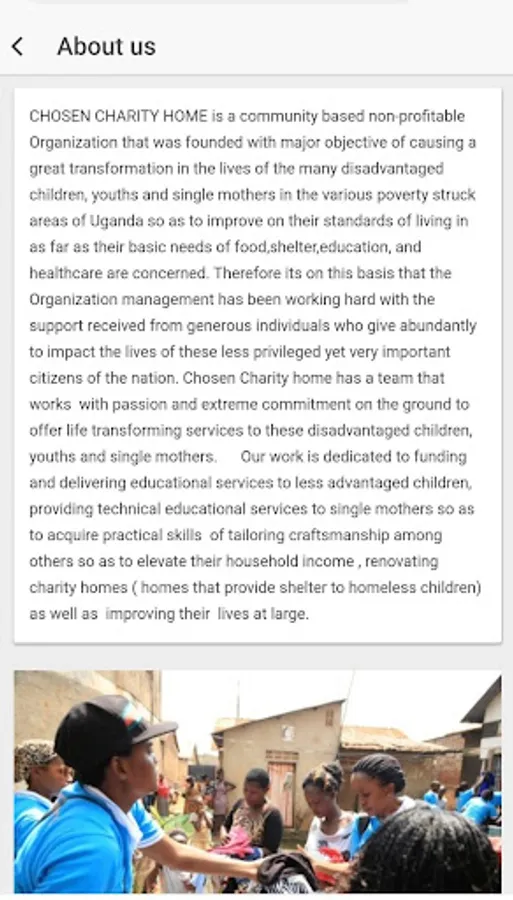 About us

CHOSEN CHARITY HOME is a community based non-profitable Organization that was founded with major objective of causing a great transformation in the lives of the many disadvantaged children, youths and single mothers in the various poverty struck areas of Uganda so as to improve on their standards of living in as far as their basic needs of food,shelter,education, and healthcare are concerned. Therefore its on this basis that the Organization management has been working hard with the support received from generous individuals who give abundantly to impact the lives of these less privileged yet very important citizens of the nation. Chosen Charity home has a team that works with passion and extreme commitment on the ground to offer life transforming services to these disadvantaged children, youths and single mothers. Our work is dedicated to funding and delivering educational services to less advantaged children, providing technical educational services to single mothers so as to acquire practical skills of tailoring craftsmanship among others so as to elevate their household income , renovating charity homes ( homes that provide shelter to homeless children) as well as improving their lives at large.